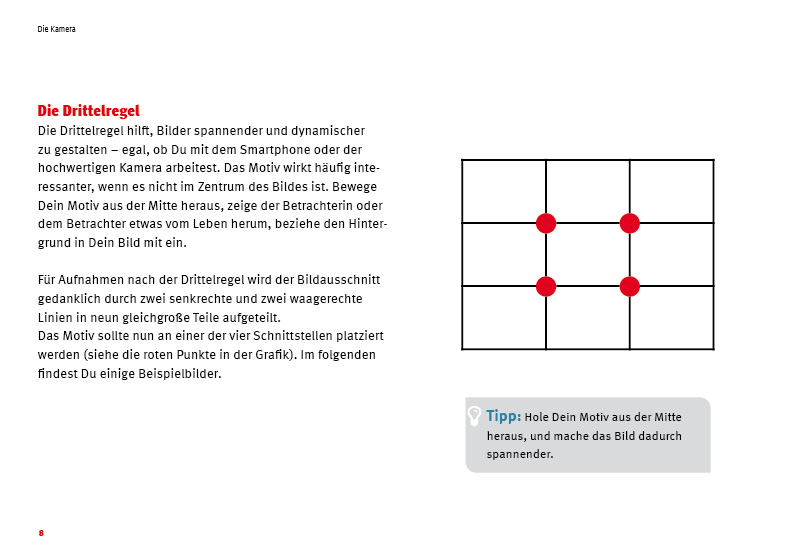 Die Kamera

Die Drittelregel

Die Drittelregel hilft, Bilder spannender und dynamischer zu gestalten – egal, ob Du mit dem Smartphone oder der hochwertigen Kamera arbeitest. Das Motiv wirkt häufig interessanter, wenn es nicht im Zentrum des Bildes ist. Bewege Dein Motiv aus der Mitte heraus, zeige der Betrachterin oder dem Betrachter etwas vom Leben herum, beziehe den Hintergrund in Dein Bild mit ein.

Für Aufnahmen nach der Drittelregel wird der Bildausschnitt gedanklich durch zwei senkrechte und zwei waagerechte Linien in neun gleichgroße Teile aufgeteilt.
Das Motiv sollte nun an einer der vier Schnittstellen platziert werden (siehe die roten Punkte in der Grafik). Im folgenden findest Du einige Beispielbilder.

Tipp: Hole Dein Motiv aus der Mitte heraus, und mache das Bild dadurch spannender.

8